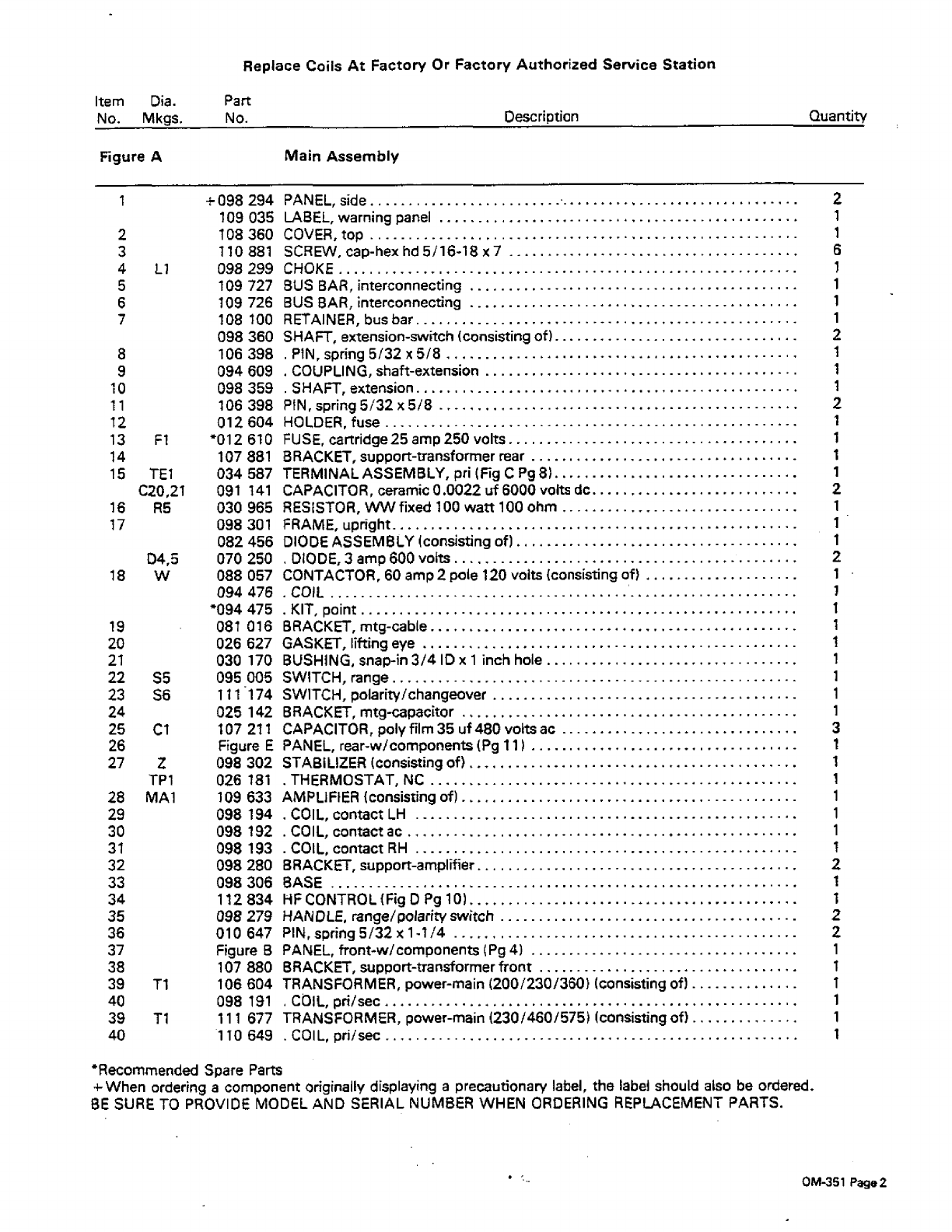 Replace Coils At Factory Or Factory Authorized Service Station

| Item No. | Dia. Mkgs. | Part No. | Description | Quantity |
|---|---|---|---|---|
| Figure A | | | Main Assembly | |
| 1 | | +098 294 | PANEL, side | 2 |
| | | 109 035 | LABEL, warning panel | 1 |
| 2 | | 108 360 | COVER, top | 1 |
| 3 | | 110 881 | SCREW, cap-hex hd 5/16-18 x 7 | 6 |
| 4 | L1 | 098 299 | CHOKE | 1 |
| 5 | | 109 727 | BUS BAR, interconnecting | 1 |
| 6 | | 109 726 | BUS BAR, interconnecting | 1 |
| 7 | | 108 100 | RETAINER, bus bar | 1 |
| | | 098 360 | SHAFT, extension-switch (consisting of) | 2 |
| 8 | | 106 398 | . PIN, spring 5/32 x 5/8 | 1 |
| 9 | | 094 609 | . COUPLING, shaft-extension | 1 |
| 10 | | 098 359 | . SHAFT, extension | 1 |
| 11 | | 106 398 | PIN, spring 5/32 x 5/8 | 2 |
| 12 | | 012 604 | HOLDER, fuse | 1 |
| 13 | F1 | *012 610 | FUSE, cartridge 25 amp 250 volts | 1 |
| 14 | | 107 881 | BRACKET, support-transformer rear | 1 |
| 15 | TE1 | 034 587 | TERMINAL ASSEMBLY, pri (Fig C Pg 8) | 1 |
| | C20,21 | 091 141 | CAPACITOR, ceramic 0.0022 uf 6000 volts dc | 2 |
| 16 | R5 | 030 965 | RESISTOR, WW fixed 100 watt 100 ohm | 1 |
| 17 | | 098 301 | FRAME, upright | 1 |
| | | 082 456 | DIODE ASSEMBLY (consisting of) | 1 |
| | D4,5 | 070 250 | . DIODE, 3 amp 600 volts | 2 |
| 18 | W | 088 057 | CONTACTOR, 60 amp 2 pole 120 volts (consisting of) | 1 |
| | | 094 476 | . COIL | 1 |
| | | *094 475 | . KIT, point | 1 |
| 19 | | 081 016 | BRACKET, mtg-cable | 1 |
| 20 | | 026 627 | GASKET, lifting eye | 1 |
| 21 | | 030 170 | BUSHING, snap-in 3/4 ID x 1 inch hole | 1 |
| 22 | S5 | 095 005 | SWITCH, range | 1 |
| 23 | S6 | 111 174 | SWITCH, polarity/changeover | 1 |
| 24 | | 025 142 | BRACKET, mtg-capacitor | 1 |
| 25 | C1 | 107 211 | CAPACITOR, poly film 35 uf 480 volts ac | 3 |
| 26 | | Figure E | PANEL, rear-w/components (Pg 11) | 1 |
| 27 | Z | 098 302 | STABILIZER (consisting of) | 1 |
| | TP1 | 026 181 | . THERMOSTAT, NC | 1 |
| 28 | MA1 | 109 633 | AMPLIFIER (consisting of) | 1 |
| 29 | | 098 194 | . COIL, contact LH | 1 |
| 30 | | 098 192 | . COIL, contact ac | 1 |
| 31 | | 098 193 | . COIL, contact RH | 1 |
| 32 | | 098 280 | BRACKET, support-amplifier | 2 |
| 33 | | 098 306 | BASE | 1 |
| 34 | | 112 834 | HF CONTROL (Fig D Pg 10) | 1 |
| 35 | | 098 279 | HANDLE, range/polarity switch | 2 |
| 36 | | 010 647 | PIN, spring 5/32 x 1-1/4 | 2 |
| 37 | | Figure B | PANEL, front-w/components (Pg 4) | 1 |
| 38 | | 107 880 | BRACKET, support-transformer front | 1 |
| 39 | T1 | 106 604 | TRANSFORMER, power-main (200/230/360) (consisting of) | 1 |
| 40 | | 098 191 | . COIL, pri/sec | 1 |
| 39 | T1 | 111 677 | TRANSFORMER, power-main (230/460/575) (consisting of) | 1 |
| 40 | | 110 649 | . COIL, pri/sec | 1 |

*Recommended Spare Parts
+When ordering a component originally displaying a precautionary label, the label should also be ordered.
BE SURE TO PROVIDE MODEL AND SERIAL NUMBER WHEN ORDERING REPLACEMENT PARTS.

OM-351 Page 2